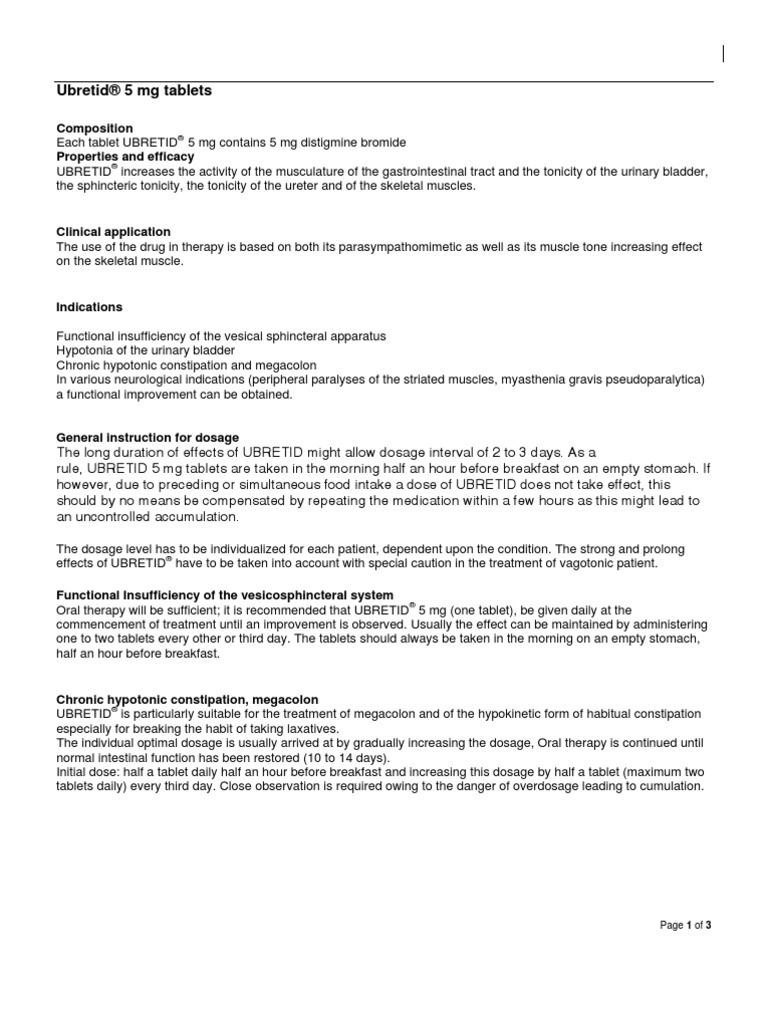 Ubretid® 5 mg tablets

Composition
Each tablet UBRETID® 5 mg contains 5 mg distigmine bromide
Properties and efficacy
UBRETID® increases the activity of the musculature of the gastrointestinal tract and the tonicity of the urinary bladder, the sphincteric tonicity, the tonicity of the ureter and of the skeletal muscles.

Clinical application
The use of the drug in therapy is based on both its parasympathomimetic as well as its muscle tone increasing effect on the skeletal muscle.

Indications

Functional insufficiency of the vesical sphincteral apparatus
Hypotonia of the urinary bladder
Chronic hypotonic constipation and megacolon
In various neurological indications (peripheral paralyses of the striated muscles, myasthenia gravis pseudoparalytica) a functional improvement can be obtained.

General instruction for dosage
The long duration of effects of UBRETID might allow dosage interval of 2 to 3 days. As a rule, UBRETID 5 mg tablets are taken in the morning half an hour before breakfast on an empty stomach. If however, due to preceding or simultaneous food intake a dose of UBRETID does not take effect, this should by no means be compensated by repeating the medication within a few hours as this might lead to an uncontrolled accumulation.

The dosage level has to be individualized for each patient, dependent upon the condition. The strong and prolong effects of UBRETID® have to be taken into account with special caution in the treatment of vagotonic patient.

Functional insufficiency of the vesicosphincteral system
Oral therapy will be sufficient; it is recommended that UBRETID® 5 mg (one tablet), be given daily at the commencement of treatment until an improvement is observed. Usually the effect can be maintained by administering one to two tablets every other or third day. The tablets should always be taken in the morning on an empty stomach, half an hour before breakfast.

Chronic hypotonic constipation, megacolon
UBRETID® is particularly suitable for the treatment of megacolon and of the hypokinetic form of habitual constipation especially for breaking the habit of taking laxatives.
The individual optimal dosage is usually arrived at by gradually increasing the dosage, Oral therapy is continued until normal intestinal function has been restored (10 to 14 days).
Initial dose: half a tablet daily half an hour before breakfast and increasing this dosage by half a tablet (maximum two tablets daily) every third day. Close observation is required owing to the danger of overdosage leading to cumulation.

Page 1 of 3